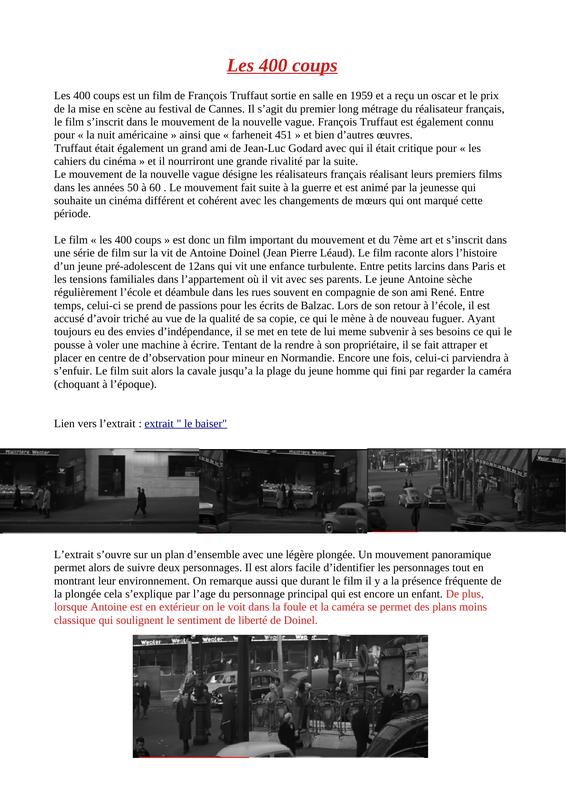 Les 400 coups

Les 400 coups est un film de François Truffaut sortie en salle en 1959 et a reçu un oscar et le prix de la mise en scène au festival de Cannes. Il s'agit du premier long métrage du réalisateur français, le film s'inscrit dans le mouvement de la nouvelle vague. François Truffaut est également connu pour « la nuit américaine » ainsi que « farheneit 451 » et bien d'autres œuvres.
Truffaut était également un grand ami de Jean-Luc Godard avec qui il était critique pour « les cahiers du cinéma » et il nourriront une grande rivalité par la suite.
Le mouvement de la nouvelle vague désigne les réalisateurs français réalisant leurs premiers films dans les années 50 à 60 . Le mouvement fait suite à la guerre et est animé par la jeunesse qui souhaite un cinéma différent et cohérent avec les changements de mœurs qui ont marqué cette période.

Le film « les 400 coups » est donc un film important du mouvement et du 7ème art et s'inscrit dans une série de film sur la vit de Antoine Doinel (Jean Pierre Léaud). Le film raconte alors l'histoire d'un jeune pré-adolescent de 12ans qui vit une enfance turbulente. Entre petits larcins dans Paris et les tensions familiales dans l'appartement où il vit avec ses parents. Le jeune Antoine sèche régulièrement l'école et déambule dans les rues souvent en compagnie de son ami René. Entre temps, celui-ci se prend de passions pour les écrits de Balzac. Lors de son retour à l'école, il est accusé d'avoir triché au vue de la qualité de sa copie, ce qui le mène à de nouveau fuguer. Ayant toujours eu des envies d'indépendance, il se met en tete de lui meme subvenir à ses besoins ce qui le pousse à voler une machine à écrire. Tentant de la rendre à son propriétaire, il se fait attraper et placer en centre de d'observation pour mineur en Normandie. Encore une fois, celui-ci parviendra à s'enfuir. Le film suit alors la cavale jusqu'a la plage du jeune homme qui fini par regarder la caméra (choquant à l'époque).

Lien vers l'extrait : extrait " le baiser"

L'extrait s'ouvre sur un plan d'ensemble avec une légère plongée. Un mouvement panoramique permet alors de suivre deux personnages. Il est alors facile d'identifier les personnages tout en montrant leur environnement. On remarque aussi que durant le film il y a la présence fréquente de la plongée cela s'explique par l'age du personnage principal qui est encore un enfant. De plus, lorsque Antoine est en extérieur on le voit dans la foule et la caméra se permet des plans moins classique qui soulignent le sentiment de liberté de Doinel.